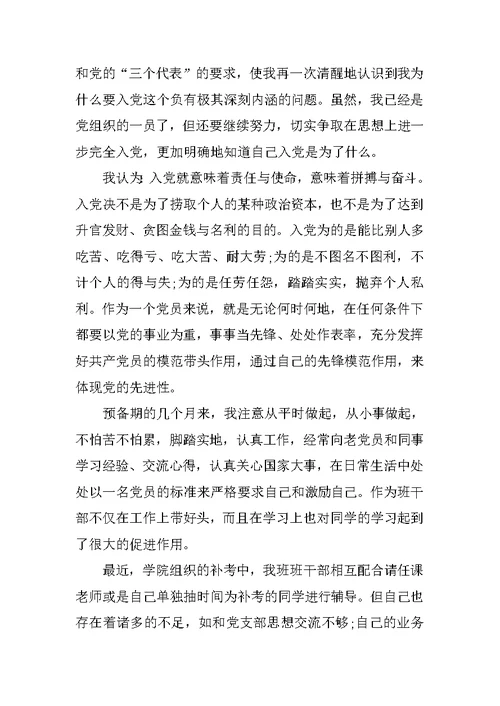 和党的“三个代表”的要求，使我再一次清醒地认识到我为什么要入党这个负有极其深刻内涵的问题。虽然，我已经是党组织的一员了，但还要继续努力，切实争取在思想上进一步完全入党，更加明确地知道自己入党是为了什么。

我认为 入党就意味着责任与使命，意味着拼搏与奋斗。入党决不是为了捞取个人的某种政治资本，也不是为了达到升官发财、贪图金钱与名利的目的。入党为的是能比别人多吃苦、吃得亏、吃大苦、耐大劳;为的是不图名不图利，不计个人的得与失;为的是任劳任怨，踏踏实实，抛弃个人私利。作为一个党员来说，就是无论何时何地，在任何条件下都要以党的事业为重，事事当先锋、处处作表率，充分发挥好共产党员的模范带头作用，通过自己的先锋模范作用，来体现党的先进性。

预备期的几个月来，我注意从平时做起，从小事做起，不怕苦不怕累，脚踏实地，认真工作，经常向老党员和同事学习经验、交流心得，认真关心国家大事，在日常生活中处处以一名党员的标准来严格要求自己和激励自己。作为班干部不仅在工作上带好头，而且在学习上也对同学的学习起到了很大的促进作用。

最近，学院组织的补考中，我班班干部相互配合请任课老师或是自己单独抽时间为补考的同学进行辅导。但自己也存在着诸多的不足，如和党支部思想交流不够;自己的业务